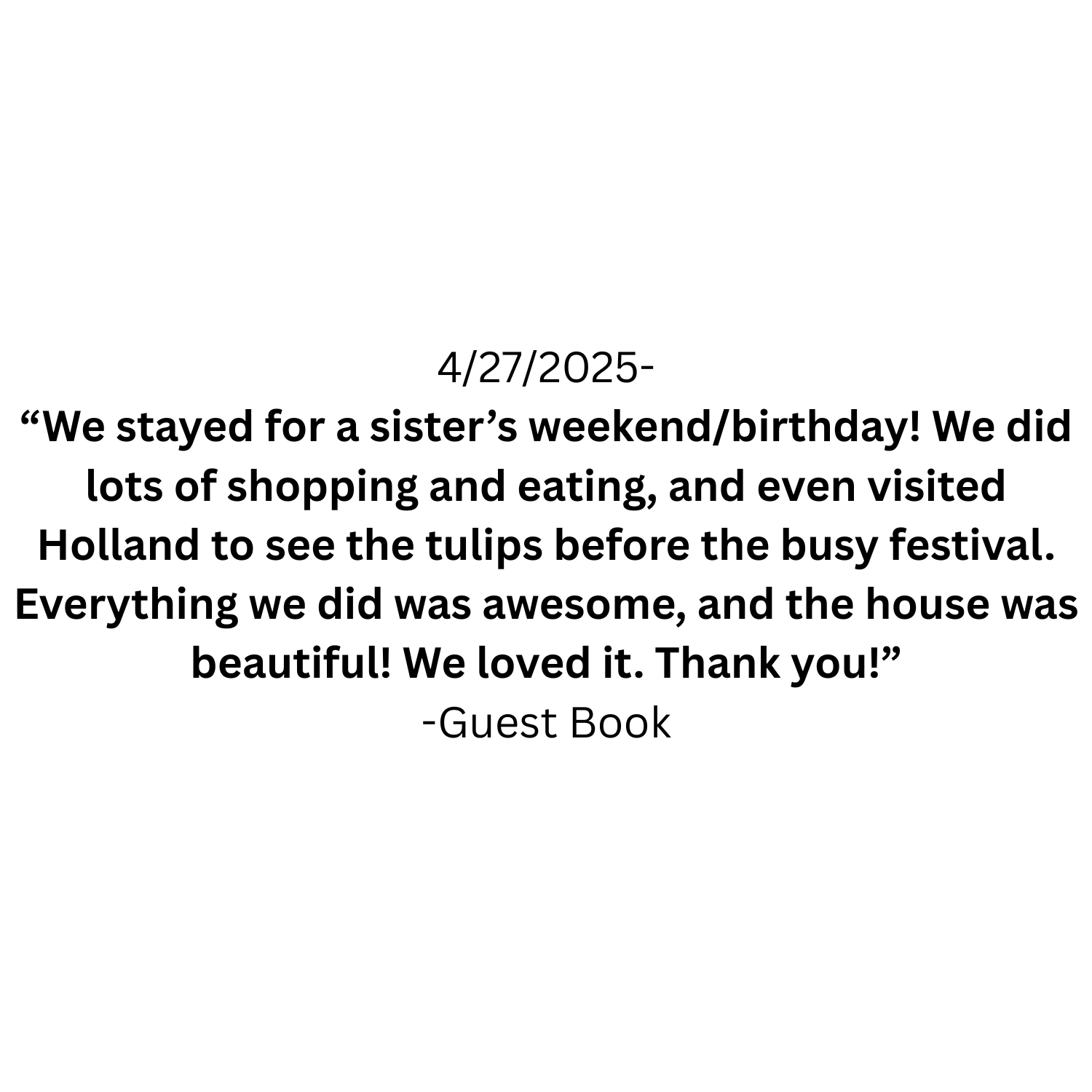 4/27/2025-

“We stayed for a sister’s weekend/birthday! We did lots of shopping and eating, and even visited Holland to see the tulips before the busy festival. Everything we did was awesome, and the house was beautiful! We loved it. Thank you!”

-Guest Book